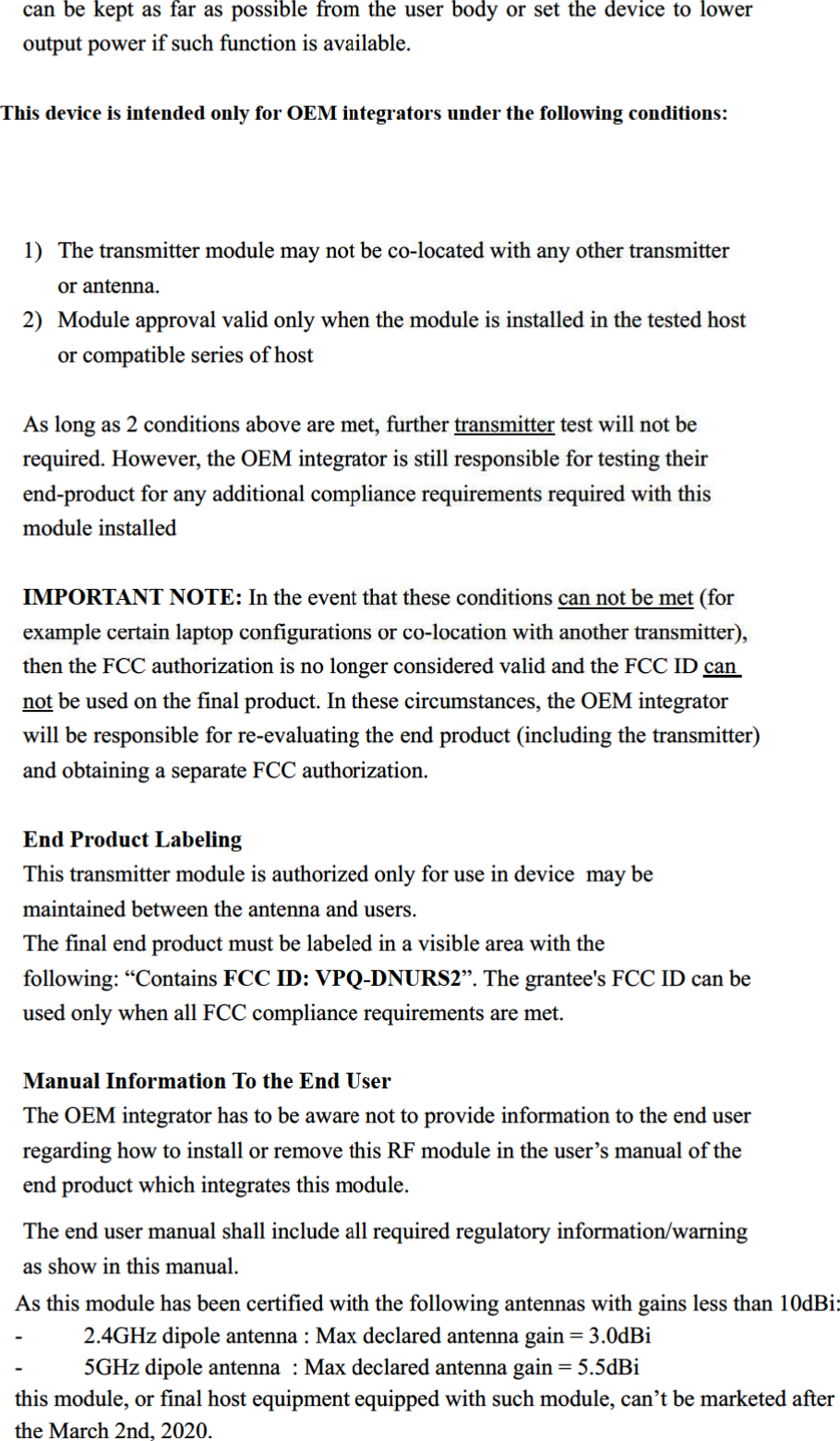 can be kept as far as possible from the user body or set the device to lower output power if such function is available.

This device is intended only for OEM integrators under the following conditions:

1) The transmitter module may not be co-located with any other transmitter or antenna.
2) Module approval valid only when the module is installed in the tested host or compatible series of host

As long as 2 conditions above are met, further transmitter test will not be required. However, the OEM integrator is still responsible for testing their end-product for any additional compliance requirements required with this module installed

IMPORTANT NOTE: In the event that these conditions can not be met (for example certain laptop configurations or co-location with another transmitter), then the FCC authorization is no longer considered valid and the FCC ID can not be used on the final product. In these circumstances, the OEM integrator will be responsible for re-evaluating the end product (including the transmitter) and obtaining a separate FCC authorization.

End Product Labeling
This transmitter module is authorized only for use in device may be maintained between the antenna and users.
The final end product must be labeled in a visible area with the following: “Contains FCC ID: VPQ-DNURS2”. The grantee's FCC ID can be used only when all FCC compliance requirements are met.

Manual Information To the End User
The OEM integrator has to be aware not to provide information to the end user regarding how to install or remove this RF module in the user’s manual of the end product which integrates this module.

The end user manual shall include all required regulatory information/warning as show in this manual.
As this module has been certified with the following antennas with gains less than 10dBi:
- 2.4GHz dipole antenna : Max declared antenna gain = 3.0dBi
- 5GHz dipole antenna : Max declared antenna gain = 5.5dBi
this module, or final host equipment equipped with such module, can’t be marketed after the March 2nd, 2020.